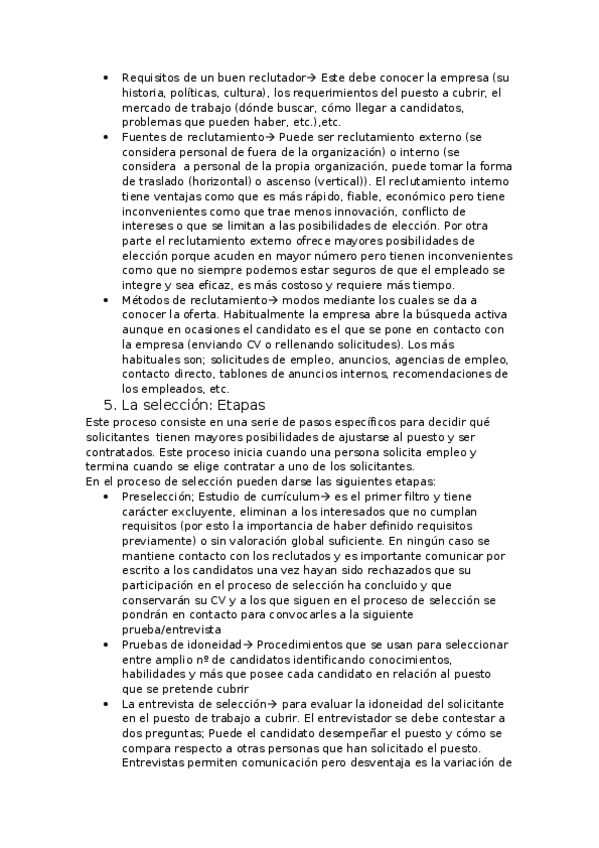 • Requisitos de un buen reclutador→ Este debe conocer la empresa (su historia, políticas, cultura), los requerimientos del puesto a cubrir, el mercado de trabajo (dónde buscar, cómo llegar a candidatos, problemas que pueden haber, etc.),etc.
• Fuentes de reclutamiento→ Puede ser reclutamiento externo (se considera personal de fuera de la organización) o interno (se considera a personal de la propia organización, puede tomar la forma de traslado (horizontal) o ascenso (vertical)). El reclutamiento interno tiene ventajas como que es más rápido, fiable, económico pero tiene inconvenientes como que trae menos innovación, conflicto de intereses o que se limitan a las posibilidades de elección. Por otra parte el reclutamiento externo ofrece mayores posibilidades de elección porque acuden en mayor número pero tienen inconvenientes como que no siempre podemos estar seguros de que el empleado se integre y sea eficaz, es más costoso y requiere más tiempo.
• Métodos de reclutamiento→ modos mediante los cuales se da a conocer la oferta. Habitualmente la empresa abre la búsqueda activa aunque en ocasiones el candidato es el que se pone en contacto con la empresa (enviando CV o rellenando solicitudes). Los más habituales son; solicitudes de empleo, anuncios, agencias de empleo, contacto directo, tablones de anuncios internos, recomendaciones de los empleados, etc.

5. La selección: Etapas

Este proceso consiste en una serie de pasos específicos para decidir qué solicitantes tienen mayores posibilidades de ajustarse al puesto y ser contratados. Este proceso inicia cuando una persona solicita empleo y termina cuando se elige contratar a uno de los solicitantes.
En el proceso de selección pueden darse las siguientes etapas:
• Preselección; Estudio de currículum→ es el primer filtro y tiene carácter excluyente, eliminan a los interesados que no cumplan requisitos (por esto la importancia de haber definido requisitos previamente) o sin valoración global suficiente. En ningún caso se mantiene contacto con los reclutados y es importante comunicar por escrito a los candidatos una vez hayan sido rechazados que su participación en el proceso de selección ha concluido y que conservarán su CV y a los que siguen en el proceso de selección se pondrán en contacto para convocarles a la siguiente prueba/entrevista
• Pruebas de idoneidad→ Procedimientos que se usan para seleccionar entre amplio nº de candidatos identificando conocimientos, habilidades y más que posee cada candidato en relación al puesto que se pretende cubrir
• La entrevista de selección→ para evaluar la idoneidad del solicitante en el puesto de trabajo a cubrir. El entrevistador se debe contestar a dos preguntas; Puede el candidato desempeñar el puesto y cómo se compara respecto a otras personas que han solicitado el puesto. Entrevistas permiten comunicación pero desventaja es la variación de